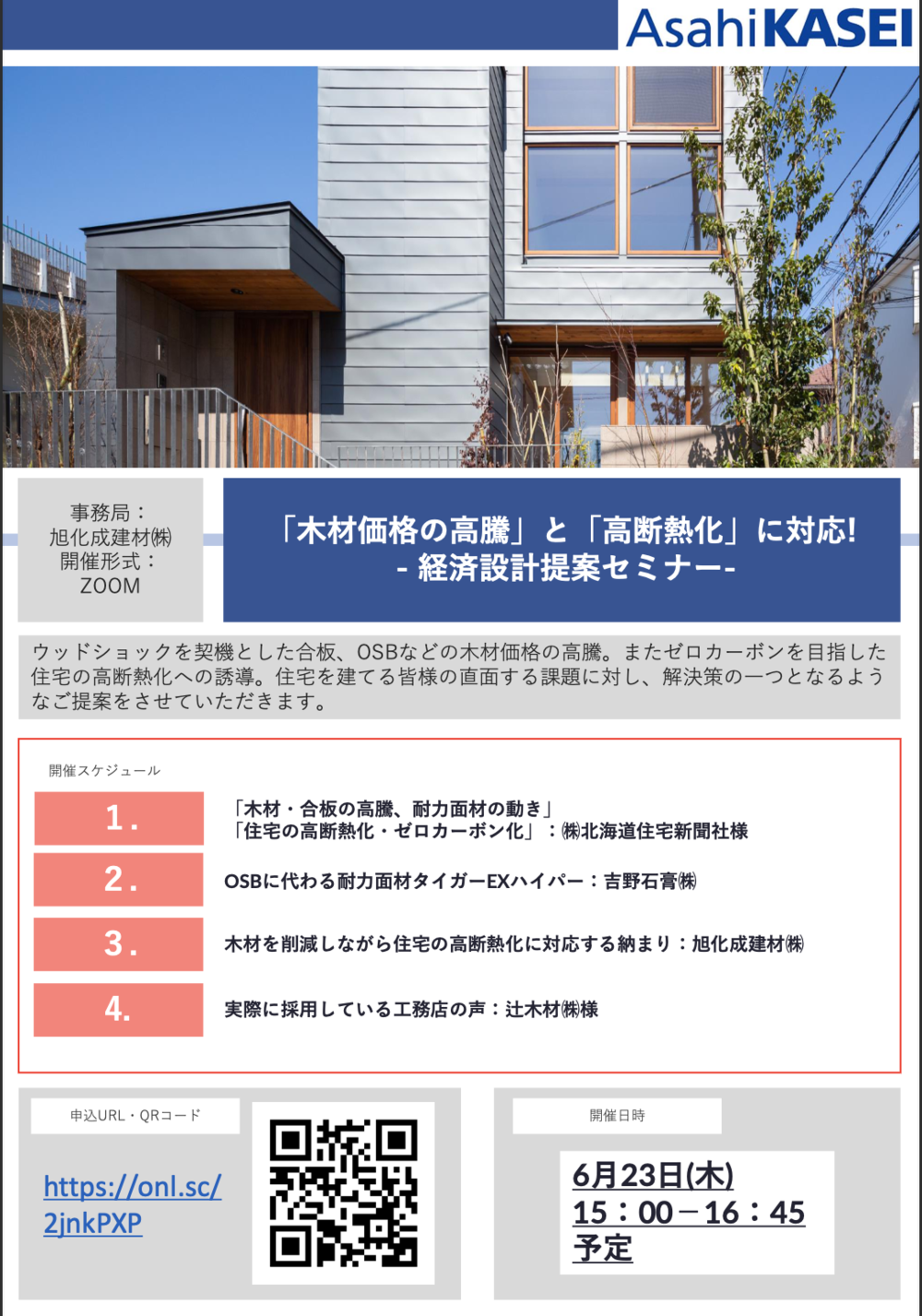 AsahiKASEI

事務局：
旭化成建材㈱
開催形式：
ZOOM

「木材価格の高騰」と「高断熱化」に対応!
- 経済設計提案セミナー-

ウッドショックを契機とした合板、OSBなどの木材価格の高騰。またゼロカーボンを目指した住宅の高断熱化への誘導。住宅を建てる皆様の直面する課題に対し、解決策の一つとなるようなご提案をさせていただきます。

開催スケジュール

1.
「木材・合板の高騰、耐力面材の動き」
「住宅の高断熱化・ゼロカーボン化」：㈱北海道住宅新聞社様

2.
OSBに代わる耐力面材タイガーEXハイパー：吉野石膏㈱

3.
木材を削減しながら住宅の高断熱化に対応する納まり：旭化成建材㈱

4.
実際に採用している工務店の声：辻木材㈱様

申込URL・QRコード

https://onl.sc/2jnkPXP

開催日時

6月23日(木)
15：00－16：45
予定